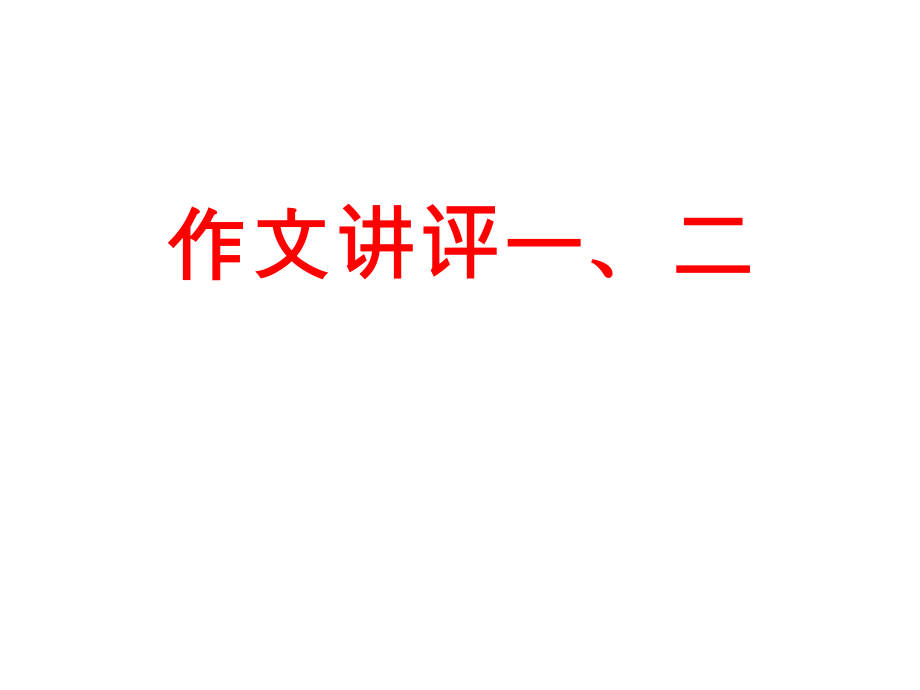 作文讲评一、二